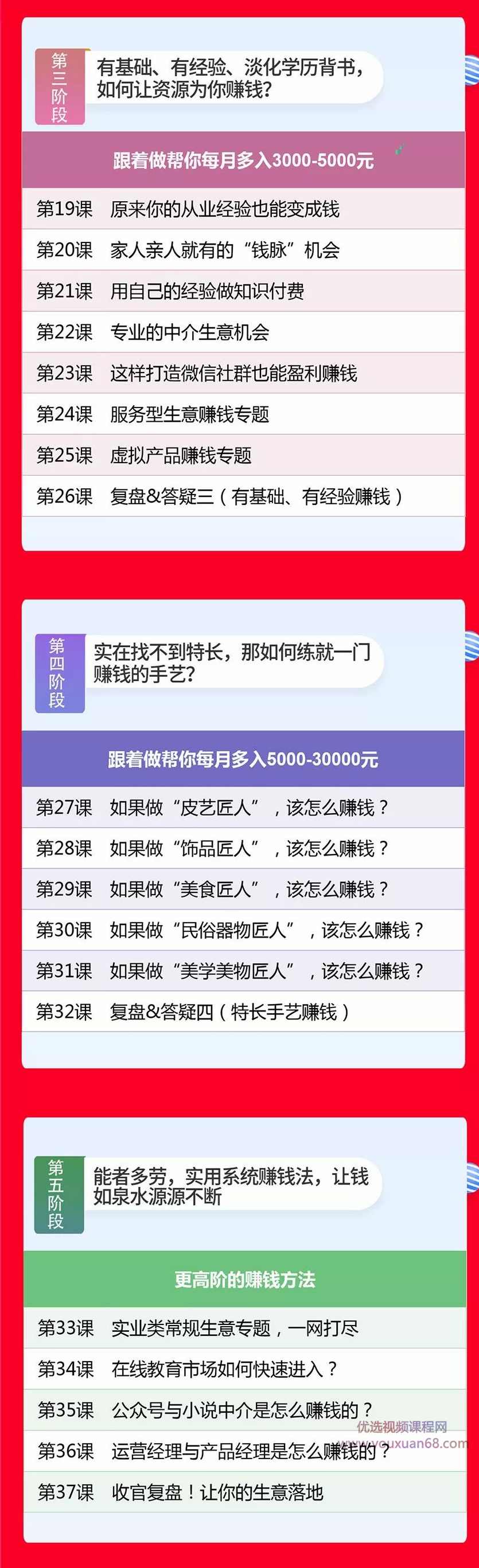 第三阶段

有基础、有经验、淡化学历背书，如何让资源为你赚钱？

跟着做帮你每月多入3000-5000元

第19课 原来你的从业经验也能变成钱
第20课 家人亲人就有的“钱脉”机会
第21课 用自己的经验做知识付费
第22课 专业的中介生意机会
第23课 这样打造微信社群也能盈利赚钱
第24课 服务型生意赚钱专题
第25课 虚拟产品赚钱专题
第26课 复盘&答疑三（有基础、有经验赚钱）

第四阶段

实在找不到特长，那如何练就一门赚钱的手艺？

跟着做帮你每月多入5000-30000元

第27课 如果做“皮艺匠人”，该怎么赚钱？
第28课 如果做“饰品匠人”，该怎么赚钱？
第29课 如果做“美食匠人”，该怎么赚钱？
第30课 如果做“民俗器物匠人”，该怎么赚钱？
第31课 如果做“美学美物匠人”，该怎么赚钱？
第32课 复盘&答疑四（特长手艺赚钱）

第五阶段

能者多劳，实用系统赚钱法，让钱如泉水源源不断

更高阶的赚钱方法

第33课 实业类常规生意专题，一网打尽
第34课 在线教育市场如何快速进入？
第35课 公众号与小说中介是怎么赚钱的？
第36课 运营经理与产品经理是怎么赚钱的？
第37课 收官复盘！让你的生意落地

优选视频课程网
www.youxuan68.com